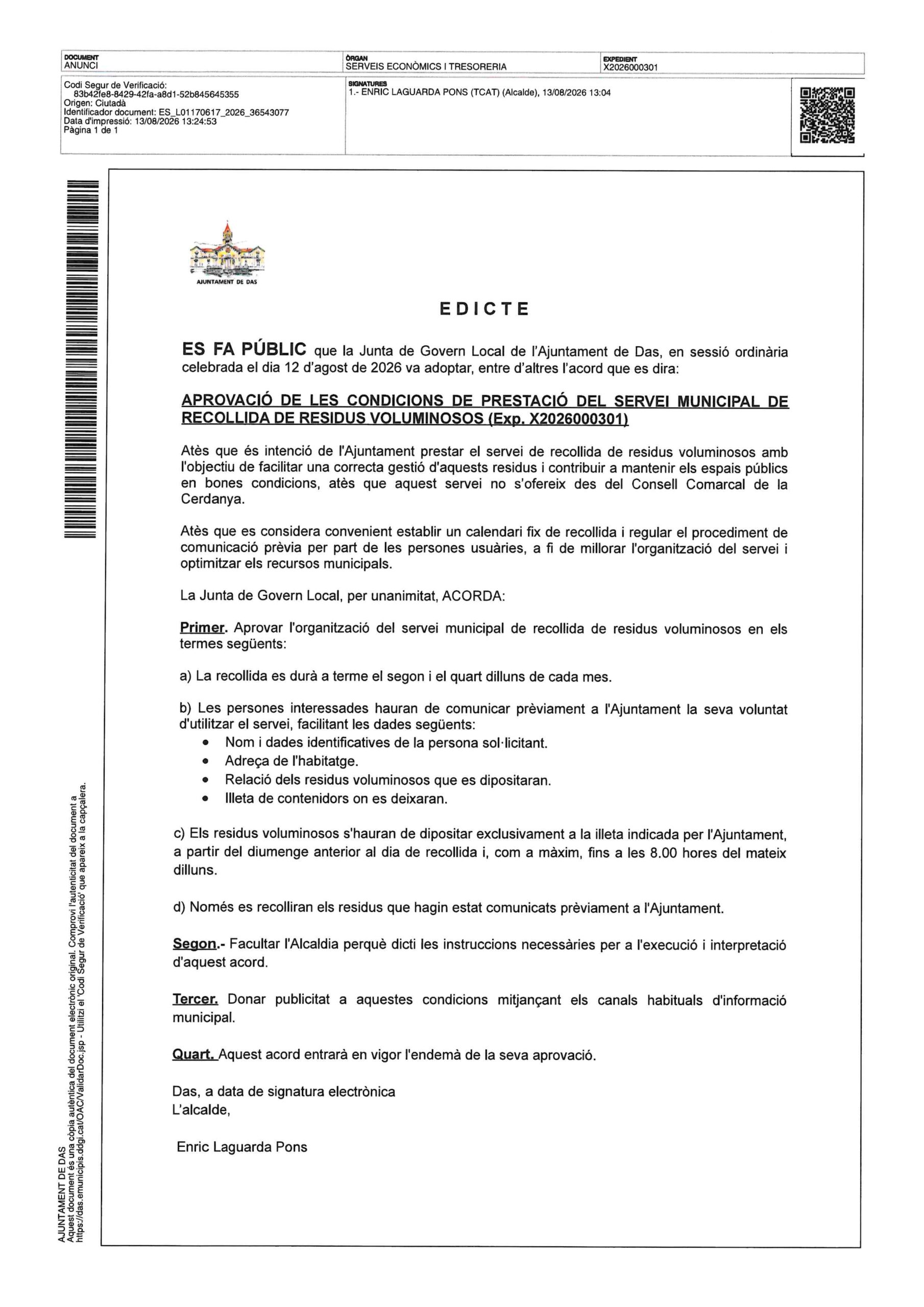 DOCUMENT
ANUNCI

ÒRGAN
SERVEIS ECONÒMICS I TRESORERIA

EXPEDIENT
X2026000301

Codi Segur de Verificació: 83b42fe8-8429-42fa-a8d1-52b845645355
Origen: Ciutadà
Identificador document: ES_L01170617_2026_36543077
Data d'impressió: 13/08/2026 13:24:53
Pàgina 1 de 1

SIGNATURES
1.- ENRIC LAGUARDA PONS (TCAT) (Alcalde), 13/08/2026 13:04

AJUNTAMENT DE DAS

EDICTE

ES FA PÚBLIC que la Junta de Govern Local de l'Ajuntament de Das, en sessió ordinària celebrada el dia 12 d'agost de 2026 va adoptar, entre d'altres l'acord que es dira:

APROVACIÓ DE LES CONDICIONS DE PRESTACIÓ DEL SERVEI MUNICIPAL DE RECOLLIDA DE RESIDUS VOLUMINOSOS (Exp. X2026000301)

Atès que és intenció de l'Ajuntament prestar el servei de recollida de residus voluminosos amb l'objectiu de facilitar una correcta gestió d'aquests residus i contribuir a mantenir els espais públics en bones condicions, atès que aquest servei no s'ofereix des del Consell Comarcal de la Cerdanya.

Atès que es considera convenient establir un calendari fix de recollida i regular el procediment de comunicació prèvia per part de les persones usuàries, a fi de millorar l'organització del servei i optimitzar els recursos municipals.

La Junta de Govern Local, per unanimitat, ACORDA:

Primer. Aprovar l'organització del servei municipal de recollida de residus voluminosos en els termes següents:

a) La recollida es durà a terme el segon i el quart dilluns de cada mes.

b) Les persones interessades hauran de comunicar prèviament a l'Ajuntament la seva voluntat d'utilitzar el servei, facilitant les dades següents:
• Nom i dades identificatives de la persona sol·licitant.
• Adreça de l'habitatge.
• Relació dels residus voluminosos que es dipositaran.
• Illeta de contenidors on es deixaran.

c) Els residus voluminosos s'hauran de dipositar exclusivament a la illeta indicada per l'Ajuntament, a partir del diumenge anterior al dia de recollida i, com a màxim, fins a les 8.00 hores del mateix dilluns.

d) Només es recolliran els residus que hagin estat comunicats prèviament a l'Ajuntament.

Segon.- Facultar l'Alcaldia perquè dicti les instruccions necessàries per a l'execució i interpretació d'aquest acord.

Tercer. Donar publicitat a aquestes condicions mitjançant els canals habituals d'informació municipal.

Quart. Aquest acord entrarà en vigor l'endemà de la seva aprovació.

Das, a data de signatura electrònica
L'alcalde,

Enric Laguarda Pons

AJUNTAMENT DE DAS
Aquest document és una còpia autèntica del document electrònic original. Comprovi l'autenticitat del document a https://das.emunicipis.ddgi.cat/OAC/ValidarDoc.jsp - Utilitzi el 'Codi Segur de Verificació' que apareix a la capçalera.